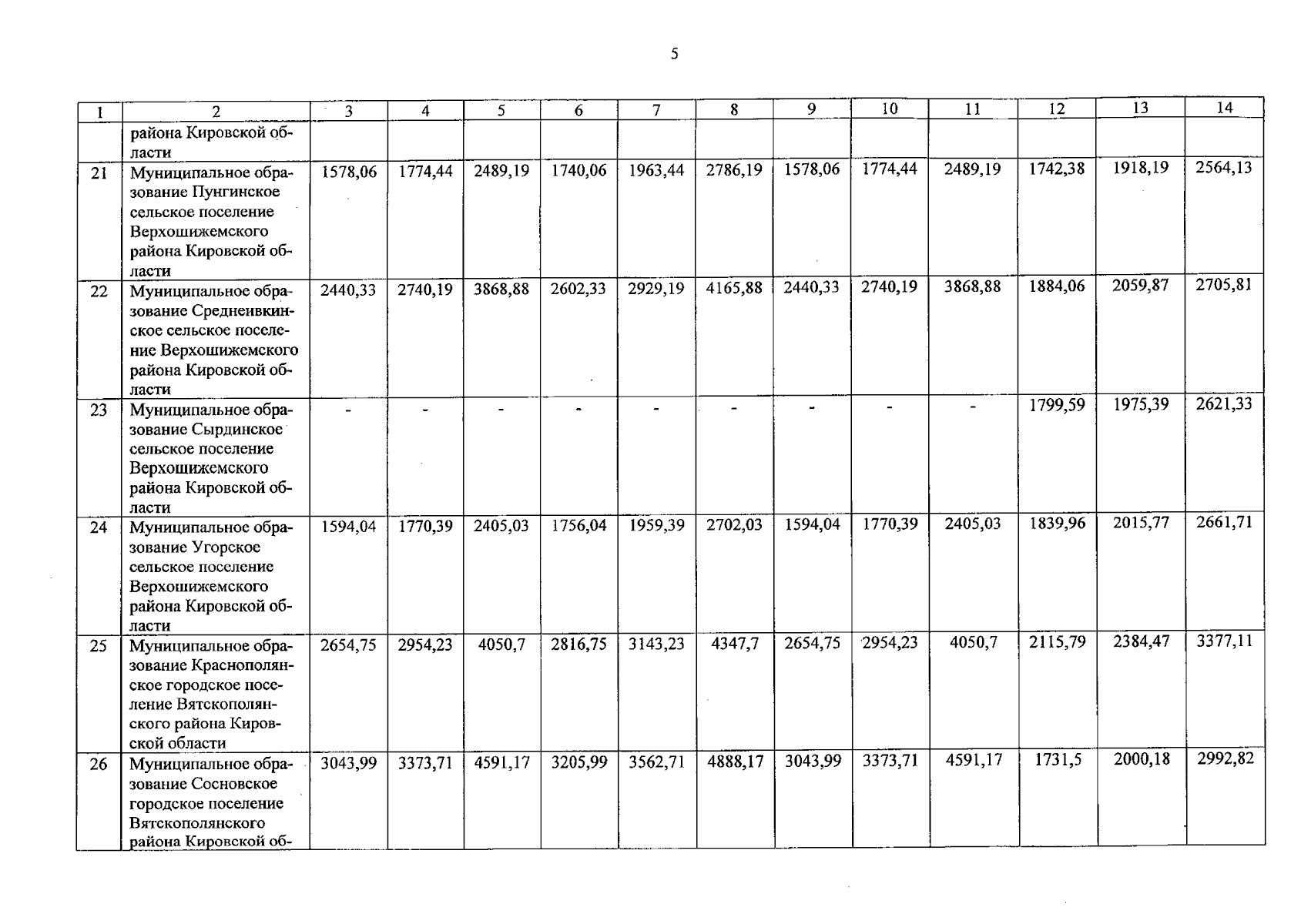 5

| 1 | 2 | 3 | 4 | 5 | 6 | 7 | 8 | 9 | 10 | 11 | 12 | 13 | 14 |
|---|---|---|---|---|---|---|---|---|---|---|---|---|---|
| | района Кировской области | | | | | | | | | | | | |
| 21 | Муниципальное образование Пунгинское сельское поселение Верхошижемского района Кировской области | 1578,06 | 1774,44 | 2489,19 | 1740,06 | 1963,44 | 2786,19 | 1578,06 | 1774,44 | 2489,19 | 1742,38 | 1918,19 | 2564,13 |
| 22 | Муниципальное образование Среднеивкинское сельское поселение Верхошижемского района Кировской области | 2440,33 | 2740,19 | 3868,88 | 2602,33 | 2929,19 | 4165,88 | 2440,33 | 2740,19 | 3868,88 | 1884,06 | 2059,87 | 2705,81 |
| 23 | Муниципальное образование Сырдинское сельское поселение Верхошижемского района Кировской области | - | - | - | - | - | - | - | - | - | 1799,59 | 1975,39 | 2621,33 |
| 24 | Муниципальное образование Угорское сельское поселение Верхошижемского района Кировской области | 1594,04 | 1770,39 | 2405,03 | 1756,04 | 1959,39 | 2702,03 | 1594,04 | 1770,39 | 2405,03 | 1839,96 | 2015,77 | 2661,71 |
| 25 | Муниципальное образование Краснополянское городское поселение Вятскополянского района Кировской области | 2654,75 | 2954,23 | 4050,7 | 2816,75 | 3143,23 | 4347,7 | 2654,75 | 2954,23 | 4050,7 | 2115,79 | 2384,47 | 3377,11 |
| 26 | Муниципальное образование Сосновское городское поселение Вятскополянского района Кировской об- | 3043,99 | 3373,71 | 4591,17 | 3205,99 | 3562,71 | 4888,17 | 3043,99 | 3373,71 | 4591,17 | 1731,5 | 2000,18 | 2992,82 |